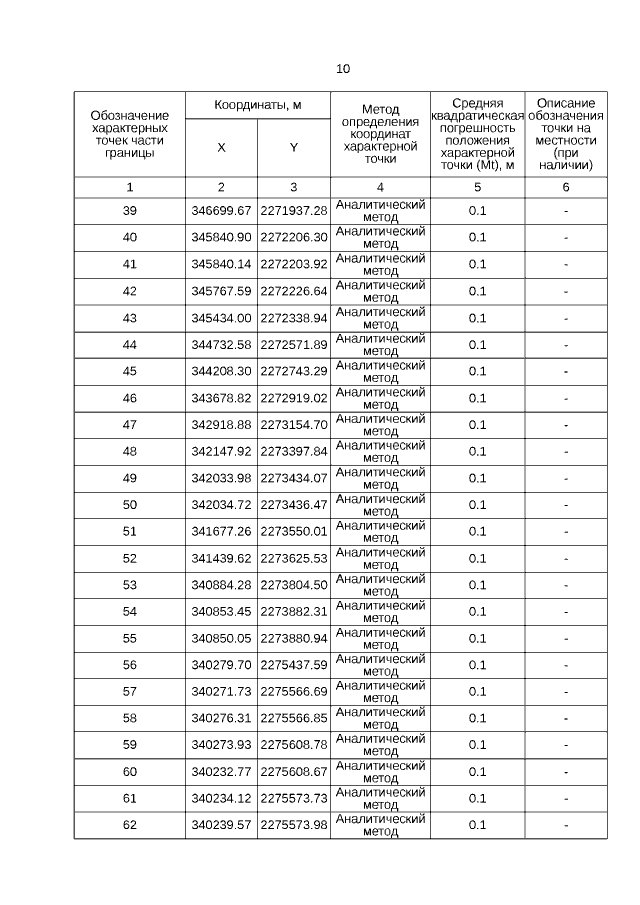 10

| Обозначение характерных точек части границы | Координаты, м X | Координаты, м Y | Метод определения координат характерной точки | Средняя квадратическая погрешность положения характерной точки (Mt), м | Описание обозначения точки на местности (при наличии) |
|---|---|---|---|---|---|
| 1 | 2 | 3 | 4 | 5 | 6 |
| 39 | 346699.67 | 2271937.28 | Аналитический метод | 0.1 | - |
| 40 | 345840.90 | 2272206.30 | Аналитический метод | 0.1 | - |
| 41 | 345840.14 | 2272203.92 | Аналитический метод | 0.1 | - |
| 42 | 345767.59 | 2272226.64 | Аналитический метод | 0.1 | - |
| 43 | 345434.00 | 2272338.94 | Аналитический метод | 0.1 | - |
| 44 | 344732.58 | 2272571.89 | Аналитический метод | 0.1 | - |
| 45 | 344208.30 | 2272743.29 | Аналитический метод | 0.1 | - |
| 46 | 343678.82 | 2272919.02 | Аналитический метод | 0.1 | - |
| 47 | 342918.88 | 2273154.70 | Аналитический метод | 0.1 | - |
| 48 | 342147.92 | 2273397.84 | Аналитический метод | 0.1 | - |
| 49 | 342033.98 | 2273434.07 | Аналитический метод | 0.1 | - |
| 50 | 342034.72 | 2273436.47 | Аналитический метод | 0.1 | - |
| 51 | 341677.26 | 2273550.01 | Аналитический метод | 0.1 | - |
| 52 | 341439.62 | 2273625.53 | Аналитический метод | 0.1 | - |
| 53 | 340884.28 | 2273804.50 | Аналитический метод | 0.1 | - |
| 54 | 340853.45 | 2273882.31 | Аналитический метод | 0.1 | - |
| 55 | 340850.05 | 2273880.94 | Аналитический метод | 0.1 | - |
| 56 | 340279.70 | 2275437.59 | Аналитический метод | 0.1 | - |
| 57 | 340271.73 | 2275566.69 | Аналитический метод | 0.1 | - |
| 58 | 340276.31 | 2275566.85 | Аналитический метод | 0.1 | - |
| 59 | 340273.93 | 2275608.78 | Аналитический метод | 0.1 | - |
| 60 | 340232.77 | 2275608.67 | Аналитический метод | 0.1 | - |
| 61 | 340234.12 | 2275573.73 | Аналитический метод | 0.1 | - |
| 62 | 340239.57 | 2275573.98 | Аналитический метод | 0.1 | - |